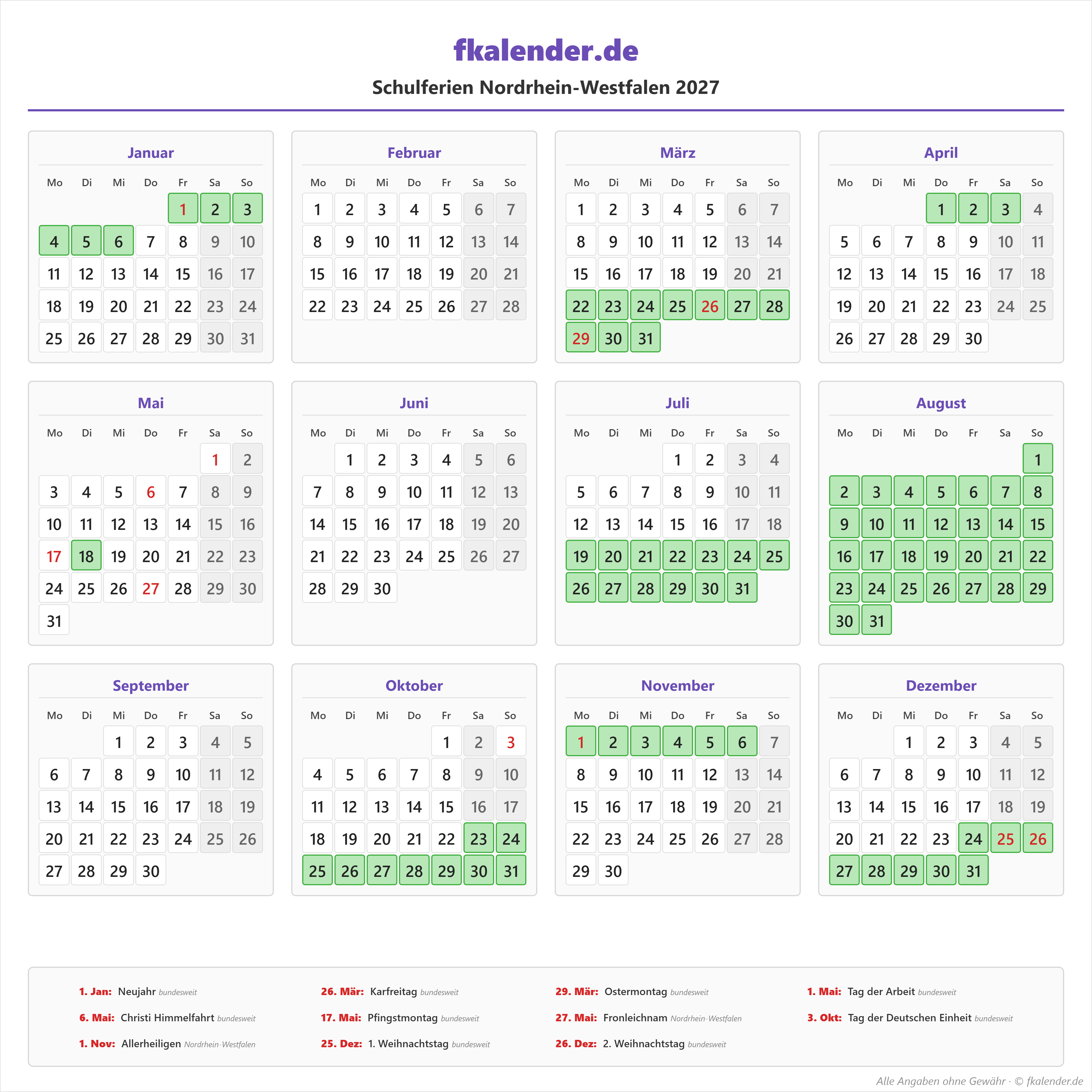 fkalender.de

Schulferien Nordrhein-Westfalen 2027

Januar

| Mo | Di | Mi | Do | Fr | Sa | So |
|---|---|---|---|---|---|---|
| | | | | 1 | 2 | 3 |
| 4 | 5 | 6 | 7 | 8 | 9 | 10 |
| 11 | 12 | 13 | 14 | 15 | 16 | 17 |
| 18 | 19 | 20 | 21 | 22 | 23 | 24 |
| 25 | 26 | 27 | 28 | 29 | 30 | 31 |

Februar

| Mo | Di | Mi | Do | Fr | Sa | So |
|---|---|---|---|---|---|---|
| 1 | 2 | 3 | 4 | 5 | 6 | 7 |
| 8 | 9 | 10 | 11 | 12 | 13 | 14 |
| 15 | 16 | 17 | 18 | 19 | 20 | 21 |
| 22 | 23 | 24 | 25 | 26 | 27 | 28 |

März

| Mo | Di | Mi | Do | Fr | Sa | So |
|---|---|---|---|---|---|---|
| 1 | 2 | 3 | 4 | 5 | 6 | 7 |
| 8 | 9 | 10 | 11 | 12 | 13 | 14 |
| 15 | 16 | 17 | 18 | 19 | 20 | 21 |
| 22 | 23 | 24 | 25 | 26 | 27 | 28 |
| 29 | 30 | 31 | | | | |

April

| Mo | Di | Mi | Do | Fr | Sa | So |
|---|---|---|---|---|---|---|
| | | | 1 | 2 | 3 | 4 |
| 5 | 6 | 7 | 8 | 9 | 10 | 11 |
| 12 | 13 | 14 | 15 | 16 | 17 | 18 |
| 19 | 20 | 21 | 22 | 23 | 24 | 25 |
| 26 | 27 | 28 | 29 | 30 | | |

Mai

| Mo | Di | Mi | Do | Fr | Sa | So |
|---|---|---|---|---|---|---|
| | | | | | 1 | 2 |
| 3 | 4 | 5 | 6 | 7 | 8 | 9 |
| 10 | 11 | 12 | 13 | 14 | 15 | 16 |
| 17 | 18 | 19 | 20 | 21 | 22 | 23 |
| 24 | 25 | 26 | 27 | 28 | 29 | 30 |
| 31 | | | | | | |

Juni

| Mo | Di | Mi | Do | Fr | Sa | So |
|---|---|---|---|---|---|---|
| | 1 | 2 | 3 | 4 | 5 | 6 |
| 7 | 8 | 9 | 10 | 11 | 12 | 13 |
| 14 | 15 | 16 | 17 | 18 | 19 | 20 |
| 21 | 22 | 23 | 24 | 25 | 26 | 27 |
| 28 | 29 | 30 | | | | |

Juli

| Mo | Di | Mi | Do | Fr | Sa | So |
|---|---|---|---|---|---|---|
| | | | 1 | 2 | 3 | 4 |
| 5 | 6 | 7 | 8 | 9 | 10 | 11 |
| 12 | 13 | 14 | 15 | 16 | 17 | 18 |
| 19 | 20 | 21 | 22 | 23 | 24 | 25 |
| 26 | 27 | 28 | 29 | 30 | 31 | |

August

| Mo | Di | Mi | Do | Fr | Sa | So |
|---|---|---|---|---|---|---|
| | | | | | | 1 |
| 2 | 3 | 4 | 5 | 6 | 7 | 8 |
| 9 | 10 | 11 | 12 | 13 | 14 | 15 |
| 16 | 17 | 18 | 19 | 20 | 21 | 22 |
| 23 | 24 | 25 | 26 | 27 | 28 | 29 |
| 30 | 31 | | | | | |

September

| Mo | Di | Mi | Do | Fr | Sa | So |
|---|---|---|---|---|---|---|
| | | 1 | 2 | 3 | 4 | 5 |
| 6 | 7 | 8 | 9 | 10 | 11 | 12 |
| 13 | 14 | 15 | 16 | 17 | 18 | 19 |
| 20 | 21 | 22 | 23 | 24 | 25 | 26 |
| 27 | 28 | 29 | 30 | | | |

Oktober

| Mo | Di | Mi | Do | Fr | Sa | So |
|---|---|---|---|---|---|---|
| | | | | 1 | 2 | 3 |
| 4 | 5 | 6 | 7 | 8 | 9 | 10 |
| 11 | 12 | 13 | 14 | 15 | 16 | 17 |
| 18 | 19 | 20 | 21 | 22 | 23 | 24 |
| 25 | 26 | 27 | 28 | 29 | 30 | 31 |

November

| Mo | Di | Mi | Do | Fr | Sa | So |
|---|---|---|---|---|---|---|
| 1 | 2 | 3 | 4 | 5 | 6 | 7 |
| 8 | 9 | 10 | 11 | 12 | 13 | 14 |
| 15 | 16 | 17 | 18 | 19 | 20 | 21 |
| 22 | 23 | 24 | 25 | 26 | 27 | 28 |
| 29 | 30 | | | | | |

Dezember

| Mo | Di | Mi | Do | Fr | Sa | So |
|---|---|---|---|---|---|---|
| | | 1 | 2 | 3 | 4 | 5 |
| 6 | 7 | 8 | 9 | 10 | 11 | 12 |
| 13 | 14 | 15 | 16 | 17 | 18 | 19 |
| 20 | 21 | 22 | 23 | 24 | 25 | 26 |
| 27 | 28 | 29 | 30 | 31 | | |

1. Jan: Neujahr bundesweit
6. Mai: Christi Himmelfahrt bundesweit
1. Nov: Allerheiligen Nordrhein-Westfalen
26. Mär: Karfreitag bundesweit
17. Mai: Pfingstmontag bundesweit
25. Dez: 1. Weihnachtstag bundesweit
29. Mär: Ostermontag bundesweit
27. Mai: Fronleichnam Nordrhein-Westfalen
26. Dez: 2. Weihnachtstag bundesweit
1. Mai: Tag der Arbeit bundesweit
3. Okt: Tag der Deutschen Einheit bundesweit

Alle Angaben ohne Gewähr · © fkalender.de